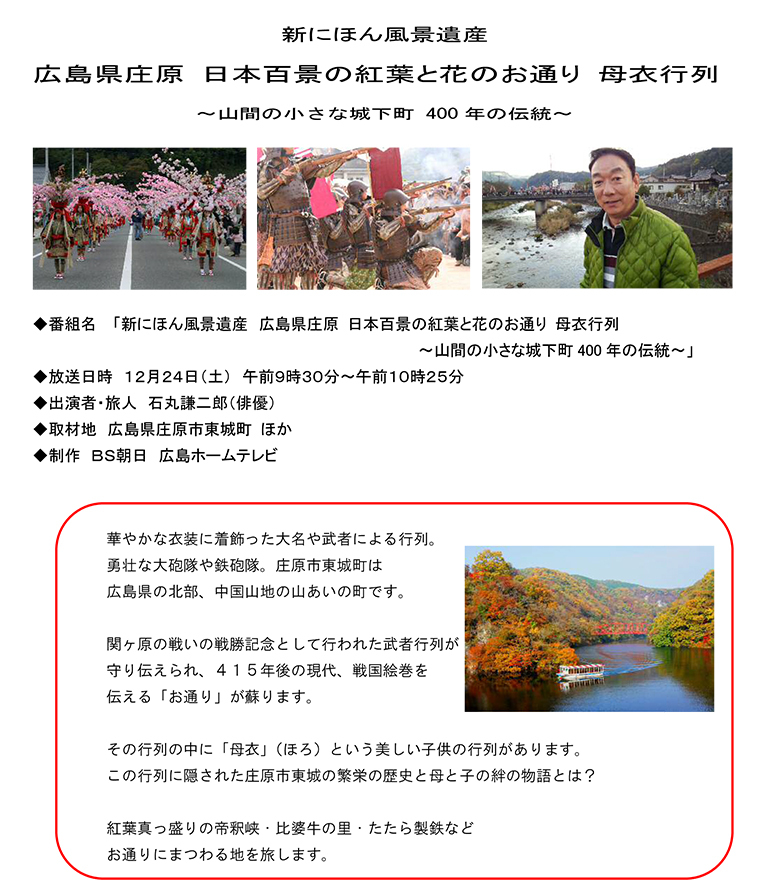 新にほん風景遺産

広島県庄原 日本百景の紅葉と花のお通り 母衣行列

～山間の小さな城下町 400 年の伝統～

◆番組名 「新にほん風景遺産 広島県庄原 日本百景の紅葉と花のお通り 母衣行列 ～山間の小さな城下町 400 年の伝統～」
◆放送日時 12月24日（土） 午前9時30分～午前10時25分
◆出演者・旅人 石丸謙二郎（俳優）
◆取材地 広島県庄原市東城町 ほか
◆制作 BS朝日 広島ホームテレビ

華やかな衣装に着飾った大名や武者による行列。勇壮な大砲隊や鉄砲隊。庄原市東城町は広島県の北部、中国山地の山あいの町です。

関ヶ原の戦いの戦勝記念として行われた武者行列が守り伝えられ、４１５年後の現代、戦国絵巻を伝える「お通り」が蘇ります。

その行列の中に「母衣」（ほろ）という美しい子供の行列があります。この行列に隠された庄原市東城の繁栄の歴史と母と子の絆の物語とは？

紅葉真っ盛りの帝釈峡・比婆牛の里・たたら製鉄などお通りにまつわる地を旅します。